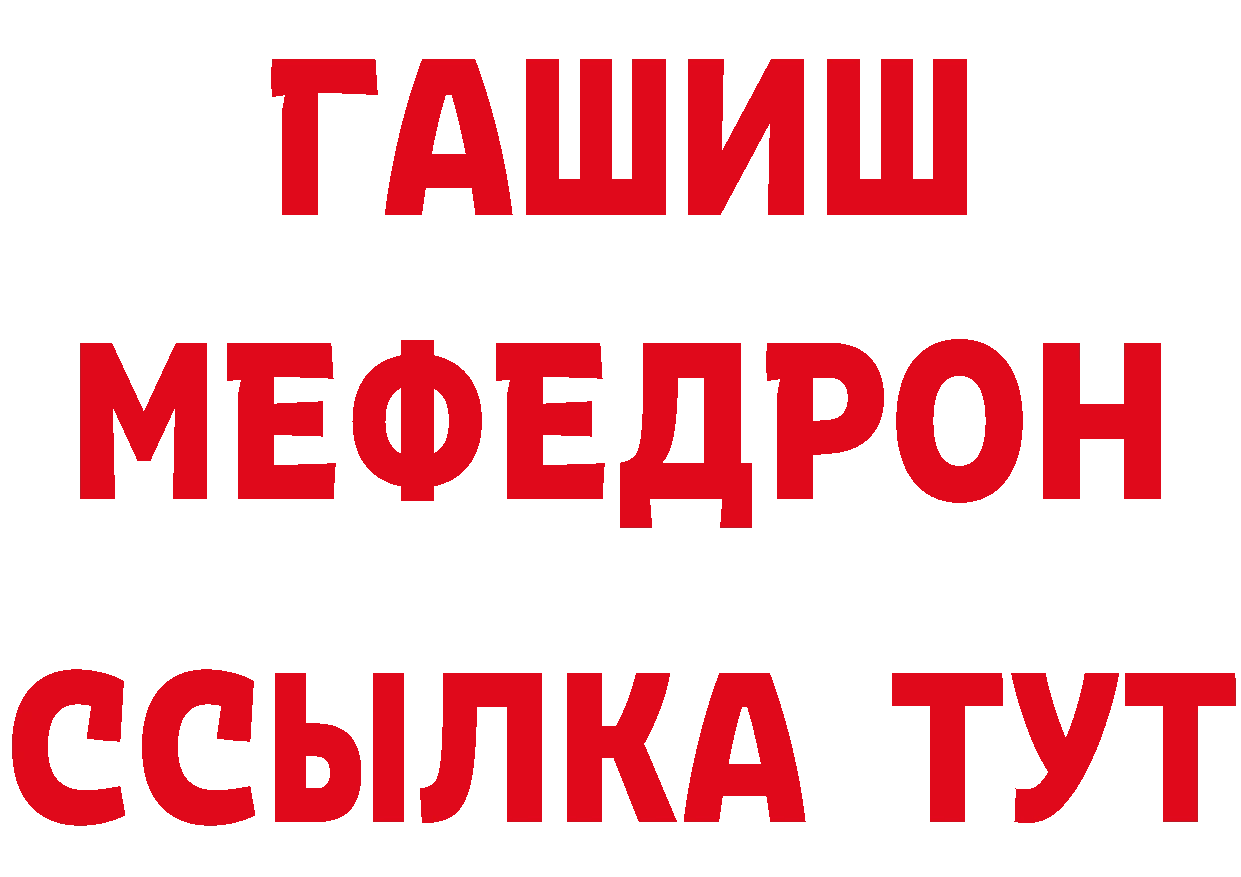 ГАШИШ
МЕФЕДРОН
ССЫЛКА ТУТ